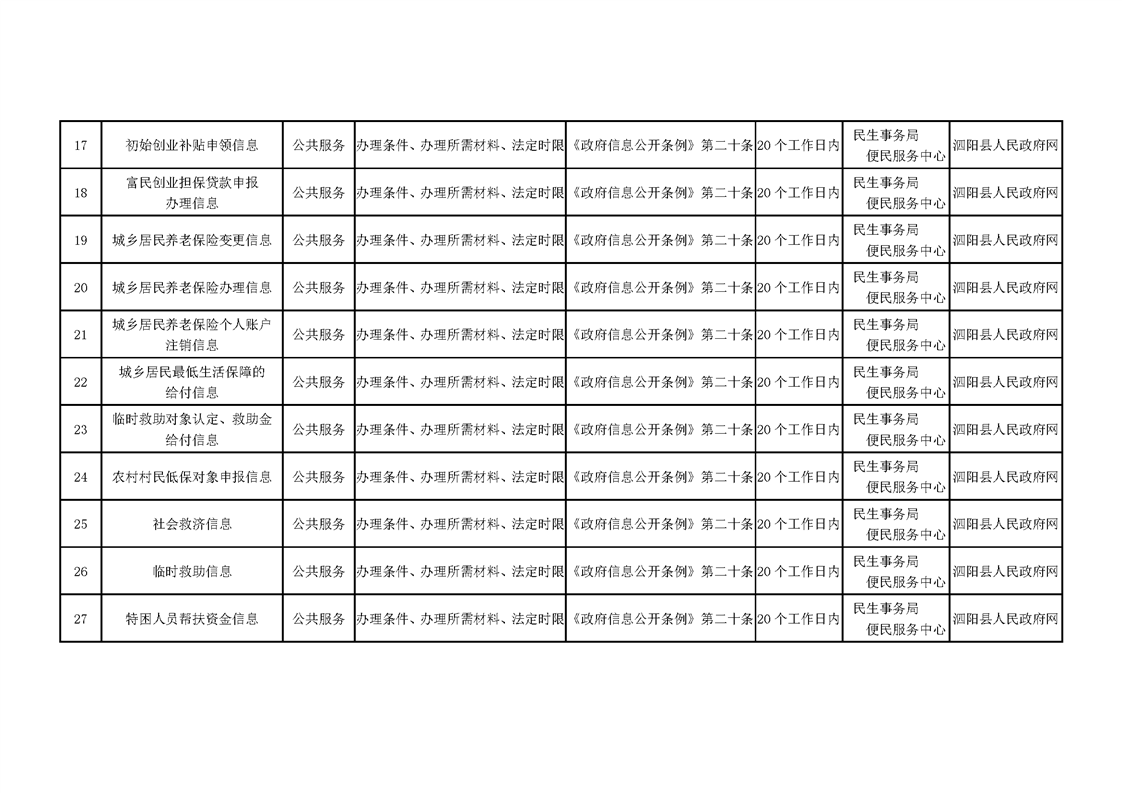 | 17 | 初始创业补贴申领信息 | 公共服务 | 办理条件、办理所需材料、法定时限 | 《政府信息公开条例》第二十条 | 20个工作日内 | 民生事务局便民服务中心 | 泗阳县人民政府网 |
|---|---|---|---|---|---|---|---|
| 18 | 富民创业担保贷款申报办理信息 | 公共服务 | 办理条件、办理所需材料、法定时限 | 《政府信息公开条例》第二十条 | 20个工作日内 | 民生事务局便民服务中心 | 泗阳县人民政府网 |
| 19 | 城乡居民养老保险变更信息 | 公共服务 | 办理条件、办理所需材料、法定时限 | 《政府信息公开条例》第二十条 | 20个工作日内 | 民生事务局便民服务中心 | 泗阳县人民政府网 |
| 20 | 城乡居民养老保险办理信息 | 公共服务 | 办理条件、办理所需材料、法定时限 | 《政府信息公开条例》第二十条 | 20个工作日内 | 民生事务局便民服务中心 | 泗阳县人民政府网 |
| 21 | 城乡居民养老保险个人账户注销信息 | 公共服务 | 办理条件、办理所需材料、法定时限 | 《政府信息公开条例》第二十条 | 20个工作日内 | 民生事务局便民服务中心 | 泗阳县人民政府网 |
| 22 | 城乡居民最低生活保障的给付信息 | 公共服务 | 办理条件、办理所需材料、法定时限 | 《政府信息公开条例》第二十条 | 20个工作日内 | 民生事务局便民服务中心 | 泗阳县人民政府网 |
| 23 | 临时救助对象认定、救助金给付信息 | 公共服务 | 办理条件、办理所需材料、法定时限 | 《政府信息公开条例》第二十条 | 20个工作日内 | 民生事务局便民服务中心 | 泗阳县人民政府网 |
| 24 | 农村村民低保对象申报信息 | 公共服务 | 办理条件、办理所需材料、法定时限 | 《政府信息公开条例》第二十条 | 20个工作日内 | 民生事务局便民服务中心 | 泗阳县人民政府网 |
| 25 | 社会救济信息 | 公共服务 | 办理条件、办理所需材料、法定时限 | 《政府信息公开条例》第二十条 | 20个工作日内 | 民生事务局便民服务中心 | 泗阳县人民政府网 |
| 26 | 临时救助信息 | 公共服务 | 办理条件、办理所需材料、法定时限 | 《政府信息公开条例》第二十条 | 20个工作日内 | 民生事务局便民服务中心 | 泗阳县人民政府网 |
| 27 | 特困人员帮扶资金信息 | 公共服务 | 办理条件、办理所需材料、法定时限 | 《政府信息公开条例》第二十条 | 20个工作日内 | 民生事务局便民服务中心 | 泗阳县人民政府网 |